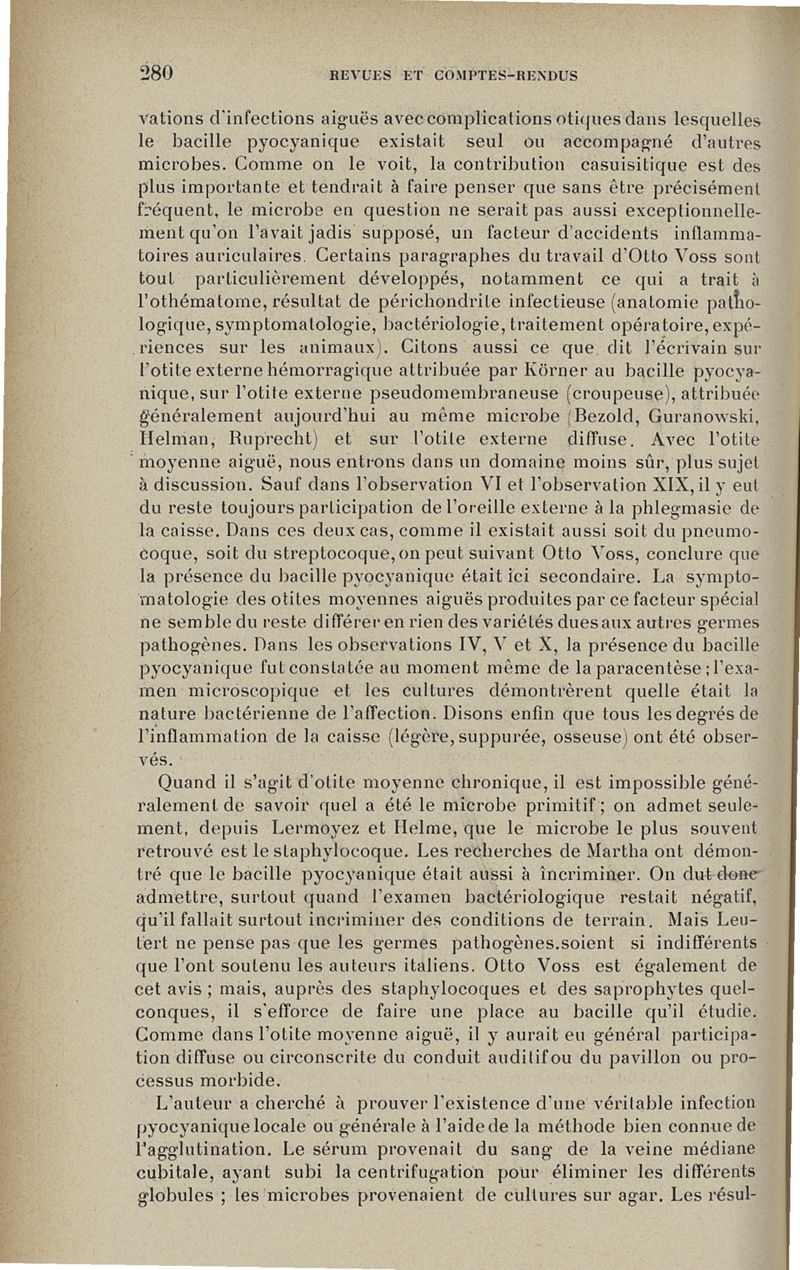 280 REVUES ET COMPTES-RENDUS

vations d'infections aiguës avec complications otiques dans lesquelles le bacille pyocyanique existait seul ou accompagné d'autres microbes. Comme on le voit, la contribution casuisitique est des plus importante et tendrait à faire penser que sans être précisément fréquent, le microbe en question ne serait pas aussi exceptionnellement qu'on l'avait jadis supposé, un facteur d'accidents inflammatoires auriculaires. Certains paragraphes du travail d'Otto Voss sont tout particulièrement développés, notamment ce qui a trait à l'othématome, résultat de périchondrite infectieuse (anatomie pathologique, symptomatologie, bactériologie, traitement opératoire, expériences sur les animaux). Citons aussi ce que dit l'écrivain sur l'otite externe hémorragique attribuée par Körner au bacille pyocyanique, sur l'otite externe pseudomembraneuse (croupeuse), attribuée généralement aujourd'hui au même microbe (Bezold, Guranowski, Helman, Ruprecht) et sur l'otite externe diffuse. Avec l'otite moyenne aiguë, nous entrons dans un domaine moins sûr, plus sujet à discussion. Sauf dans l'observation VI et l'observation XIX, il y eut du reste toujours participation de l'oreille externe à la phlegmasie de la caisse. Dans ces deux cas, comme il existait aussi soit du pneumocoque, soit du streptocoque, on peut suivant Otto Voss, conclure que la présence du bacille pyocyanique était ici secondaire. La symptomatologie des otites moyennes aiguës produites par ce facteur spécial ne semble du reste différer en rien des variétés dues aux autres germes pathogènes. Dans les observations IV, V et X, la présence du bacille pyocyanique fut constatée au moment même de la paracentèse ; l'examen microscopique et les cultures démontrèrent quelle était la nature bactérienne de l'affection. Disons enfin que tous les degrés de l'inflammation de la caisse (légère, suppurée, osseuse) ont été observés.

Quand il s'agit d'otite moyenne chronique, il est impossible généralement de savoir quel a été le microbe primitif ; on admet seulement, depuis Lermoyez et Helme, que le microbe le plus souvent retrouvé est le staphylocoque. Les recherches de Martha ont démontré que le bacille pyocyanique était aussi à incriminer. On dut donc admettre, surtout quand l'examen bactériologique restait négatif, qu'il fallait surtout incriminer des conditions de terrain. Mais Leutert ne pense pas que les germes pathogènes.soient si indifférents que l'ont soutenu les auteurs italiens. Otto Voss est également de cet avis ; mais, auprès des staphylocoques et des saprophytes quelconques, il s'efforce de faire une place au bacille qu'il étudie. Comme dans l'otite moyenne aiguë, il y aurait eu général participation diffuse ou circonscrite du conduit auditif ou du pavillon ou processus morbide.

L'auteur a cherché à prouver l'existence d'une véritable infection pyocyanique locale ou générale à l'aide de la méthode bien connue de l'agglutination. Le sérum provenait du sang de la veine médiane cubitale, ayant subi la centrifugation pour éliminer les différents globules ; les microbes provenaient de cultures sur agar. Les résul-